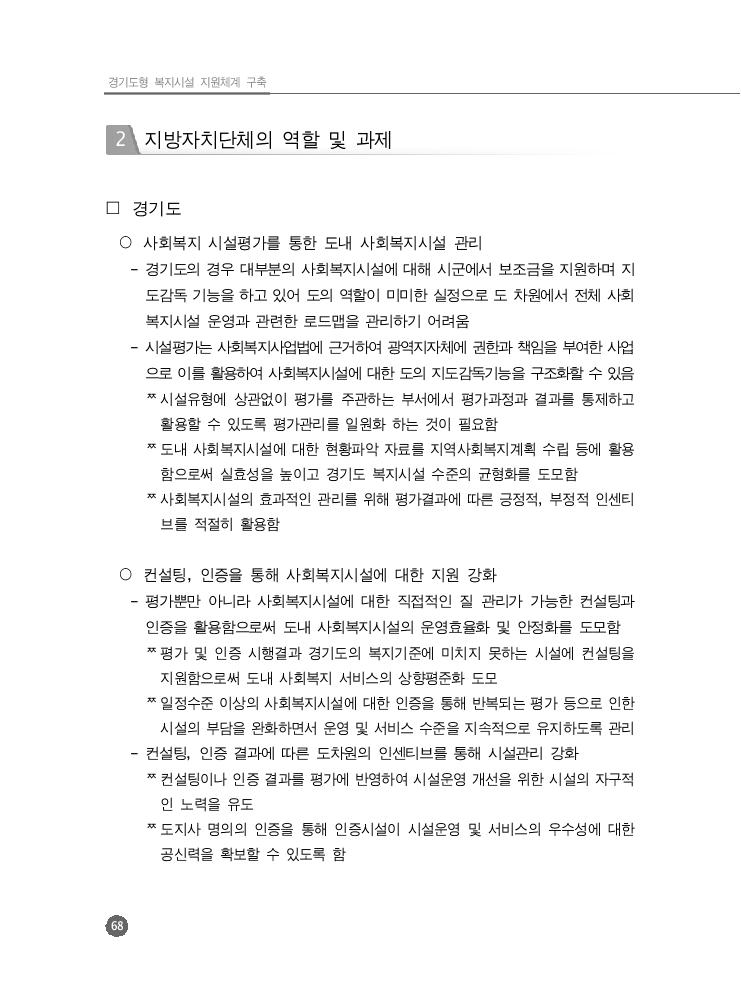 경기도형 복지시설 지원체계 구축

2 지방자치단체의 역할 및 과제

□ 경기도

○ 사회복지 시설평가를 통한 도내 사회복지시설 관리

- 경기도의 경우 대부분의 사회복지시설에 대해 시군에서 보조금을 지원하며 지도감독 기능을 하고 있어 도의 역할이 미미한 실정으로 도 차원에서 전체 사회복지시설 운영과 관련한 로드맵을 관리하기 어려움

- 시설평가는 사회복지사업법에 근거하여 광역지자체에 권한과 책임을 부여한 사업으로 이를 활용하여 사회복지시설에 대한 도의 지도감독기능을 구조화할 수 있음

※ 시설유형에 상관없이 평가를 주관하는 부서에서 평가과정과 결과를 통제하고 활용할 수 있도록 평가관리를 일원화 하는 것이 필요함

※ 도내 사회복지시설에 대한 현황파악 자료를 지역사회복지계획 수립 등에 활용함으로써 실효성을 높이고 경기도 복지시설 수준의 균형화를 도모함

※ 사회복지시설의 효과적인 관리를 위해 평가결과에 따른 긍정적, 부정적 인센티브를 적절히 활용함

○ 컨설팅, 인증을 통해 사회복지시설에 대한 지원 강화

- 평가뿐만 아니라 사회복지시설에 대한 직접적인 질 관리가 가능한 컨설팅과 인증을 활용함으로써 도내 사회복지시설의 운영효율화 및 안정화를 도모함

※ 평가 및 인증 시행결과 경기도의 복지기준에 미치지 못하는 시설에 컨설팅을 지원함으로써 도내 사회복지 서비스의 상향평준화 도모

※ 일정수준 이상의 사회복지시설에 대한 인증을 통해 반복되는 평가 등으로 인한 시설의 부담을 완화하면서 운영 및 서비스 수준을 지속적으로 유지하도록 관리

- 컨설팅, 인증 결과에 따른 도차원의 인센티브를 통해 시설관리 강화

※ 컨설팅이나 인증 결과를 평가에 반영하여 시설운영 개선을 위한 시설의 자구적인 노력을 유도

※ 도지사 명의의 인증을 통해 인증시설이 시설운영 및 서비스의 우수성에 대한 공신력을 확보할 수 있도록 함

68